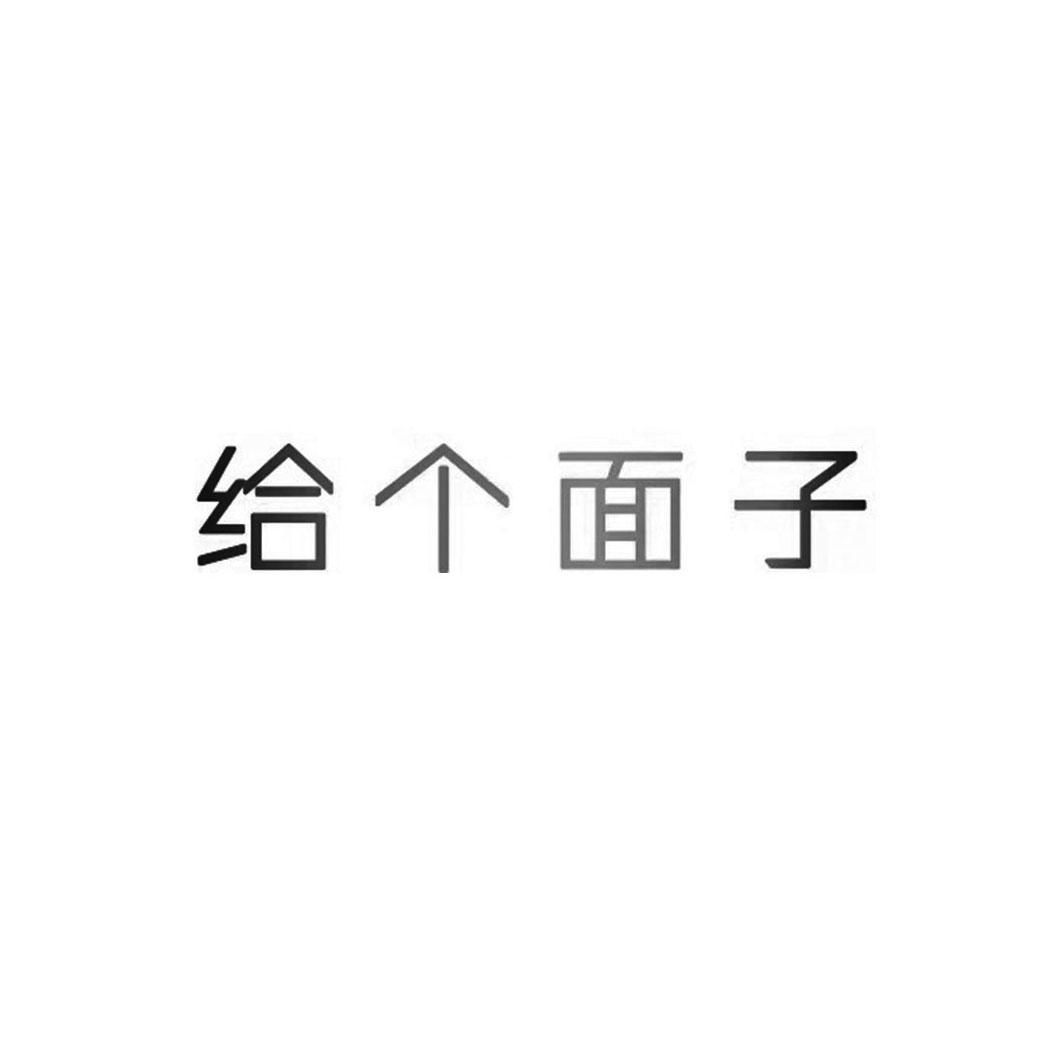 给个面子